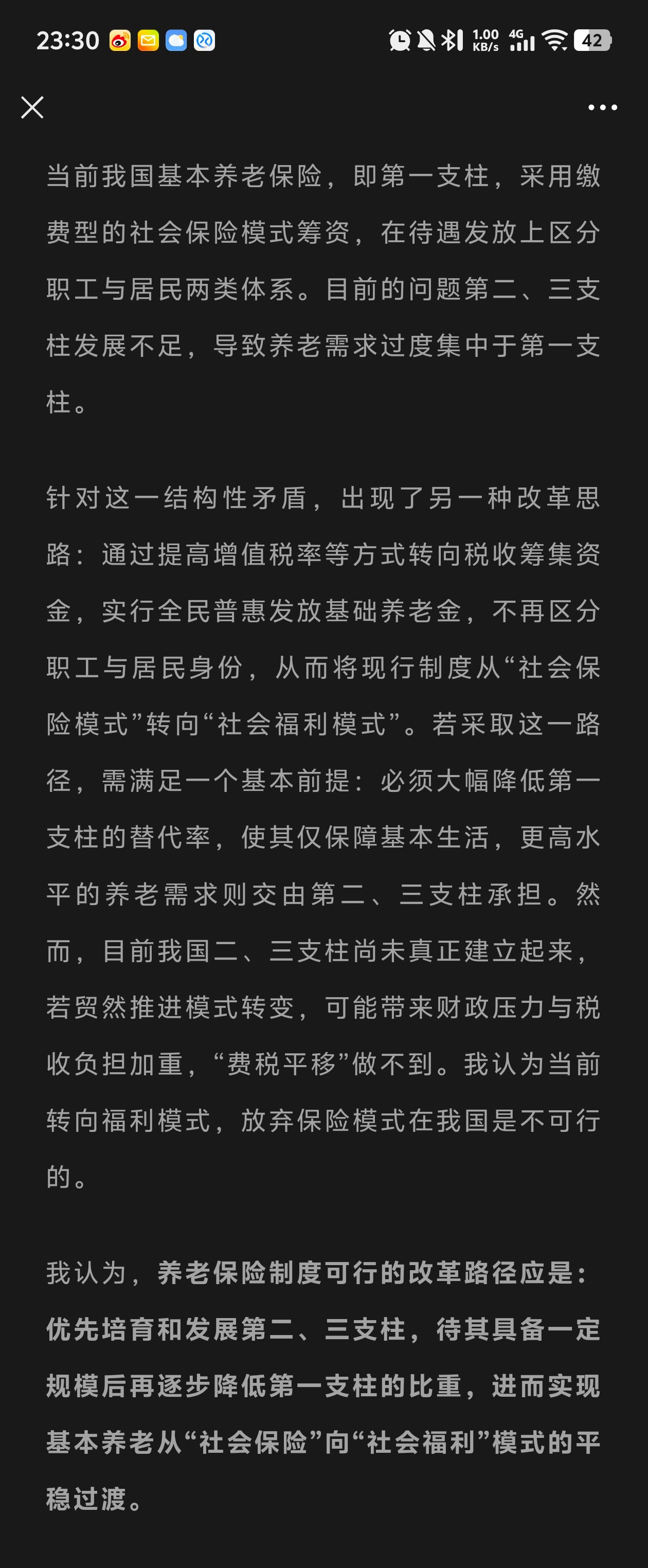 23:30 1.00 KB/s 4G 42

当前我国基本养老保险，即第一支柱，采用缴费型的社会保险模式筹资，在待遇发放上区分职工与居民两类体系。目前的问题第二、三支柱发展不足，导致养老需求过度集中于第一支柱。

针对这一结构性矛盾，出现了另一种改革思路：通过提高增值税率等方式转向税收筹集资金，实行全民普惠发放基础养老金，不再区分职工与居民身份，从而将现行制度从“社会保险模式”转向“社会福利模式”。若采取这一路径，需满足一个基本前提：必须大幅降低第一支柱的替代率，使其仅保障基本生活，更高水平的养老需求则交由第二、三支柱承担。然而，目前我国二、三支柱尚未真正建立起来，若贸然推进模式转变，可能带来财政压力与税收负担加重，“费税平移”做不到。我认为当前转向福利模式，放弃保险模式在我国是不可行的。

我认为，养老保险制度可行的改革路径应是：优先培育和发展第二、三支柱，待其具备一定规模后再逐步降低第一支柱的比重，进而实现基本养老从“社会保险”向“社会福利”模式的平稳过渡。